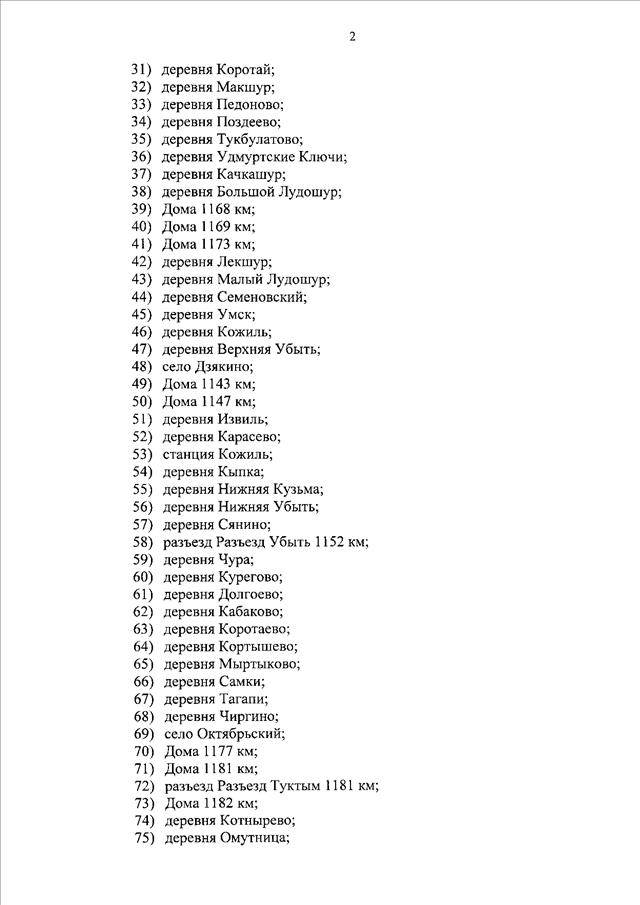 2

31) деревня Коротай;
32) деревня Макшур;
33) деревня Педоново;
34) деревня Поздеево;
35) деревня Тукбулатово;
36) деревня Удмуртские Ключи;
37) деревня Качкашур;
38) деревня Большой Лудошур;
39) Дома 1168 км;
40) Дома 1169 км;
41) Дома 1173 км;
42) деревня Лекшур;
43) деревня Малый Лудошур;
44) деревня Семеновский;
45) деревня Умск;
46) деревня Кожиль;
47) деревня Верхняя Убыть;
48) село Дзякино;
49) Дома 1143 км;
50) Дома 1147 км;
51) деревня Извиль;
52) деревня Карасево;
53) станция Кожиль;
54) деревня Кыпка;
55) деревня Нижняя Кузьма;
56) деревня Нижняя Убыть;
57) деревня Сянино;
58) разъезд Разъезд Убыть 1152 км;
59) деревня Чура;
60) деревня Курегово;
61) деревня Долгоево;
62) деревня Кабаково;
63) деревня Коротаево;
64) деревня Кортышево;
65) деревня Мыртыково;
66) деревня Самки;
67) деревня Тагапи;
68) деревня Чиргино;
69) село Октябрьский;
70) Дома 1177 км;
71) Дома 1181 км;
72) разъезд Разъезд Туктым 1181 км;
73) Дома 1182 км;
74) деревня Котнырево;
75) деревня Омутница;